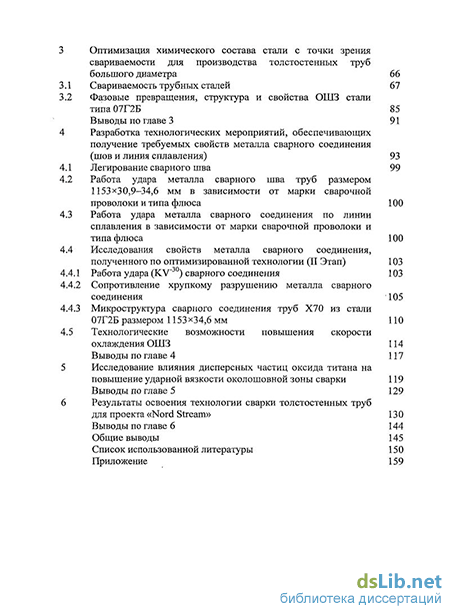 3 Оптимизация химического состава стали с точки зрения свариваемости для производства толстостенных труб большого диаметра 66
3.1 Свариваемость трубных сталей 67
3.2 Фазовые превращения, структура и свойства ОШЗ стали типа 07Г2Б 85
Выводы по главе 3 91
4 Разработка технологических мероприятий, обеспечивающих получение требуемых свойств металла сварного соединения (шов и линия сплавления) 93
4.1 Легирование сварного шва 99
4.2 Работа удара металла сварного шва труб размером 1153×30,9–34,6 мм в зависимости от марки сварочной проволоки и типа флюса 100
4.3 Работа удара металла сварного соединения по линии сплавления в зависимости от марки сварочной проволоки и типа флюса 100
4.4 Исследования свойств металла сварного соединения, полученного по оптимизированной технологии (II Этап) 103
4.4.1 Работа удара ($KV^{-30}$) сварного соединения 103
4.4.2 Сопротивление хрупкому разрушению металла сварного соединения 105
4.4.3 Микроструктура сварного соединения труб Х70 из стали 07Г2Б размером 1153×34,6 мм 110
4.5 Технологические возможности повышения скорости охлаждения ОШЗ 114
Выводы по главе 4 117
5 Исследование влияния дисперсных частиц оксида титана на повышение ударной вязкости околошовной зоны сварки 119
Выводы по главе 5 129
6 Результаты освоения технологии сварки толстостенных труб для проекта «Nord Stream» 130
Выводы по главе 6 144
Общие выводы 145
Список использованной литературы 150
Приложение 159

dsLib.net
библиотека диссертаций